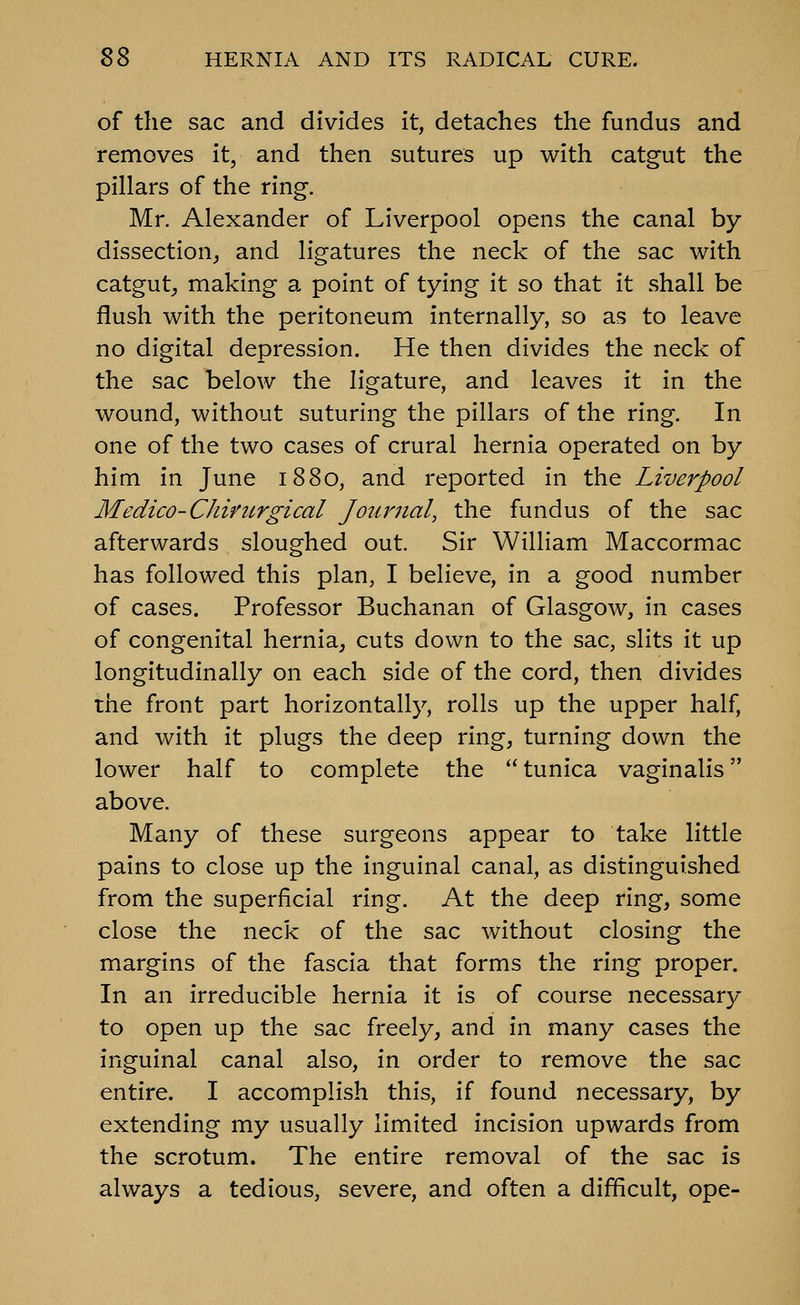 88 HERNIA AND ITS RADICAL CURE.

of the sac and divides it, detaches the fundus and removes it, and then sutures up with catgut the pillars of the ring.

Mr. Alexander of Liverpool opens the canal by dissection, and ligatures the neck of the sac with catgut, making a point of tying it so that it shall be flush with the peritoneum internally, so as to leave no digital depression. He then divides the neck of the sac below the ligature, and leaves it in the wound, without suturing the pillars of the ring. In one of the two cases of crural hernia operated on by him in June 1880, and reported in the Liverpool Medico-Chirurgical Journal, the fundus of the sac afterwards sloughed out. Sir William Maccormac has followed this plan, I believe, in a good number of cases. Professor Buchanan of Glasgow, in cases of congenital hernia, cuts down to the sac, slits it up longitudinally on each side of the cord, then divides the front part horizontally, rolls up the upper half, and with it plugs the deep ring, turning down the lower half to complete the "tunica vaginalis" above.

Many of these surgeons appear to take little pains to close up the inguinal canal, as distinguished from the superficial ring. At the deep ring, some close the neck of the sac without closing the margins of the fascia that forms the ring proper. In an irreducible hernia it is of course necessary to open up the sac freely, and in many cases the inguinal canal also, in order to remove the sac entire. I accomplish this, if found necessary, by extending my usually limited incision upwards from the scrotum. The entire removal of the sac is always a tedious, severe, and often a difficult, ope-